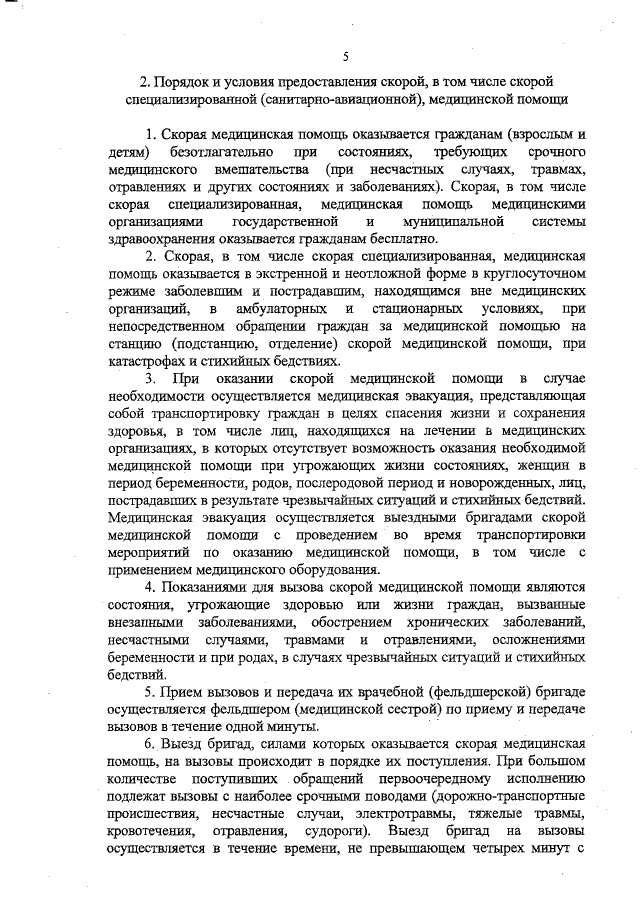 5

2. Порядок и условия предоставления скорой, в том числе скорой специализированной (санитарно-авиационной), медицинской помощи

1. Скорая медицинская помощь оказывается гражданам (взрослым и детям) безотлагательно при состояниях, требующих срочного медицинского вмешательства (при несчастных случаях, травмах, отравлениях и других состояниях и заболеваниях). Скорая, в том числе скорая специализированная, медицинская помощь медицинскими организациями государственной и муниципальной системы здравоохранения оказывается гражданам бесплатно.

2. Скорая, в том числе скорая специализированная, медицинская помощь оказывается в экстренной и неотложной форме в круглосуточном режиме заболевшим и пострадавшим, находящимся вне медицинских организаций, в амбулаторных и стационарных условиях, при непосредственном обращении граждан за медицинской помощью на станцию (подстанцию, отделение) скорой медицинской помощи, при катастрофах и стихийных бедствиях.

3. При оказании скорой медицинской помощи в случае необходимости осуществляется медицинская эвакуация, представляющая собой транспортировку граждан в целях спасения жизни и сохранения здоровья, в том числе лиц, находящихся на лечении в медицинских организациях, в которых отсутствует возможность оказания необходимой медицинской помощи при угрожающих жизни состояниях, женщин в период беременности, родов, послеродовой период и новорожденных, лиц, пострадавших в результате чрезвычайных ситуаций и стихийных бедствий. Медицинская эвакуация осуществляется выездными бригадами скорой медицинской помощи с проведением во время транспортировки мероприятий по оказанию медицинской помощи, в том числе с применением медицинского оборудования.

4. Показаниями для вызова скорой медицинской помощи являются состояния, угрожающие здоровью или жизни граждан, вызванные внезапными заболеваниями, обострением хронических заболеваний, несчастными случаями, травмами и отравлениями, осложнениями беременности и при родах, в случаях чрезвычайных ситуаций и стихийных бедствий.

5. Прием вызовов и передача их врачебной (фельдшерской) бригаде осуществляется фельдшером (медицинской сестрой) по приему и передаче вызовов в течение одной минуты.

6. Выезд бригад, силами которых оказывается скорая медицинская помощь, на вызовы происходит в порядке их поступления. При большом количестве поступивших обращений первоочередному исполнению подлежат вызовы с наиболее срочными поводами (дорожно-транспортные происшествия, несчастные случаи, электротравмы, тяжелые травмы, кровотечения, отравления, судороги). Выезд бригад на вызовы осуществляется в течение времени, не превышающем четырех минут с